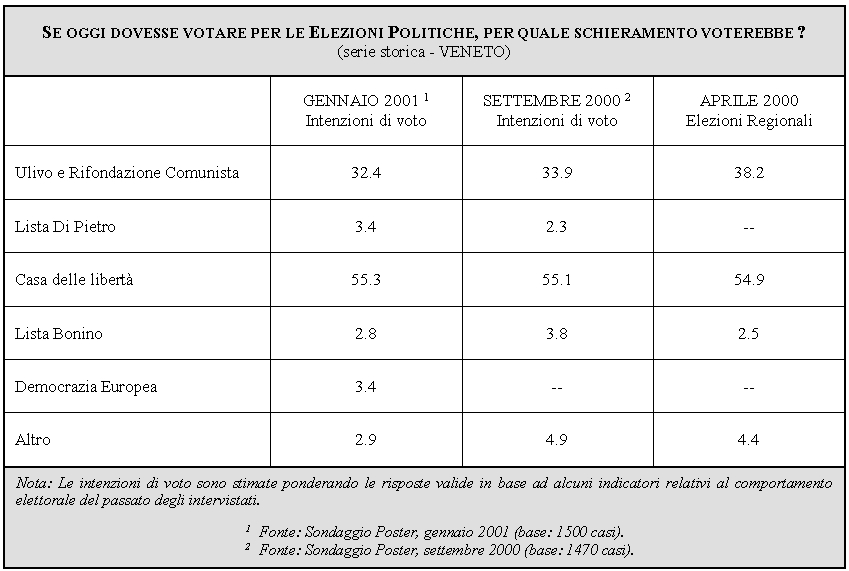 SE OGGI DOVESSE VOTARE PER LE ELEZIONI POLITICHE, PER QUALE SCHIERAMENTO VOTEREBBE ?
(serie storica - VENETO)

| | GENNAIO 2001 $^1$ Intenzioni di voto | SETTEMBRE 2000 $^2$ Intenzioni di voto | APRILE 2000 Elezioni Regionali |
|---|---|---|---|
| Ulivo e Rifondazione Comunista | 32.4 | 33.9 | 38.2 |
| Lista Di Pietro | 3.4 | 2.3 | -- |
| Casa delle libertà | 55.3 | 55.1 | 54.9 |
| Lista Bonino | 2.8 | 3.8 | 2.5 |
| Democrazia Europea | 3.4 | -- | -- |
| Altro | 2.9 | 4.9 | 4.4 |

Nota: Le intenzioni di voto sono stimate ponderando le risposte valide in base ad alcuni indicatori relativi al comportamento elettorale del passato degli intervistati.

$^1$ Fonte: Sondaggio Poster, gennaio 2001 (base: 1500 casi).
$^2$ Fonte: Sondaggio Poster, settembre 2000 (base: 1470 casi).